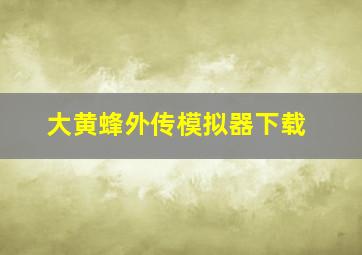 大黄蜂外传模拟器下载